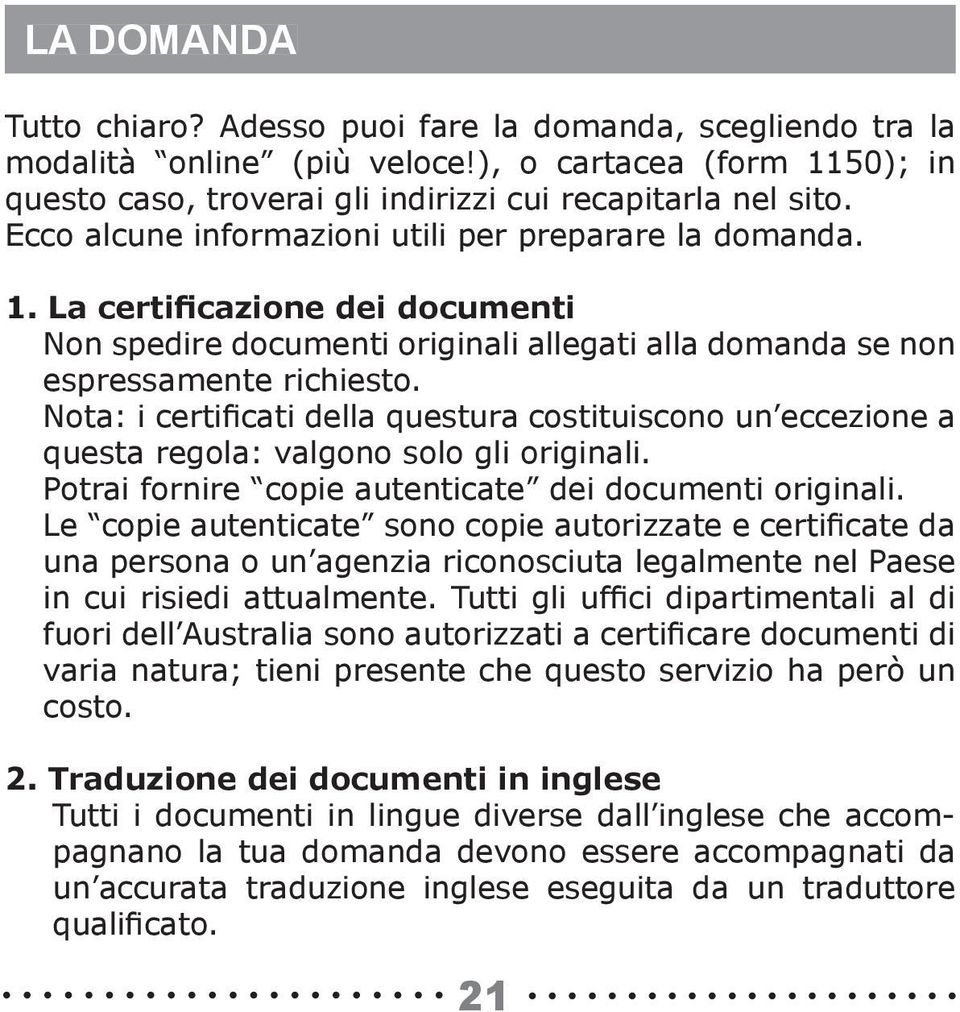 LA DOMANDA

Tutto chiaro? Adesso puoi fare la domanda, scegliendo tra la modalità “online” (più veloce!), o cartacea (form 1150); in questo caso, troverai gli indirizzi cui recapitarla nel sito. Ecco alcune informazioni utili per preparare la domanda.

1. La certificazione dei documenti
Non spedire documenti originali allegati alla domanda se non espressamente richiesto.
Nota: i certificati della questura costituiscono un’eccezione a questa regola: valgono solo gli originali.
Potrai fornire “copie autenticate” dei documenti originali.
Le “copie autenticate” sono copie autorizzate e certificate da una persona o un’agenzia riconosciuta legalmente nel Paese in cui risiedi attualmente. Tutti gli uffici dipartimentali al di fuori dell’Australia sono autorizzati a certificare documenti di varia natura; tieni presente che questo servizio ha però un costo.

2. Traduzione dei documenti in inglese
Tutti i documenti in lingue diverse dall’inglese che accompagnano la tua domanda devono essere accompagnati da un’accurata traduzione inglese eseguita da un traduttore qualificato.

21